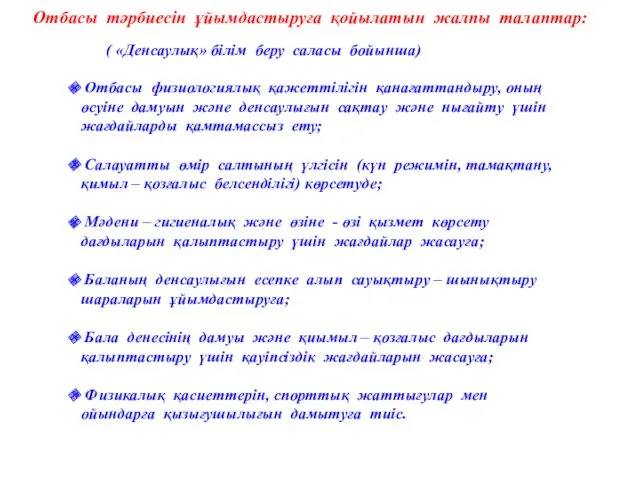 Отбасы тәрбиесін ұйымдастыруға қойылатын жалпы талаптар:

( «Денсаулық» білім беру саласы бойынша)

Отбасы физиологиялық қажеттілігін қанағаттандыру, оның өсуіне дамуын және денсаулығын сақтау және нығайту үшін жағдайларды қамтамассыз ету;

Салауатты өмір салтының үлгісін (күн режимін, тамақтану, қимыл – қозғалыс белсенділігі) көрсетуде;

Мәдени – гигиеналық және өзіне - өзі қызмет көрсету дағдыларын қалыптастыру үшін жағдайлар жасауға;

Баланың денсаулығын есепке алып сауықтыру – шынықтыру шараларын ұйымдастыруға;

Бала денесінің дамуы және қиымыл – қозғалыс дағдыларын қалыптастыру үшін қауіпсіздік жағдайларын жасауға;

Физикалық қасиеттерін, спорттық жаттығулар мен ойындарға қызығушылығын дамытуға тиіс.